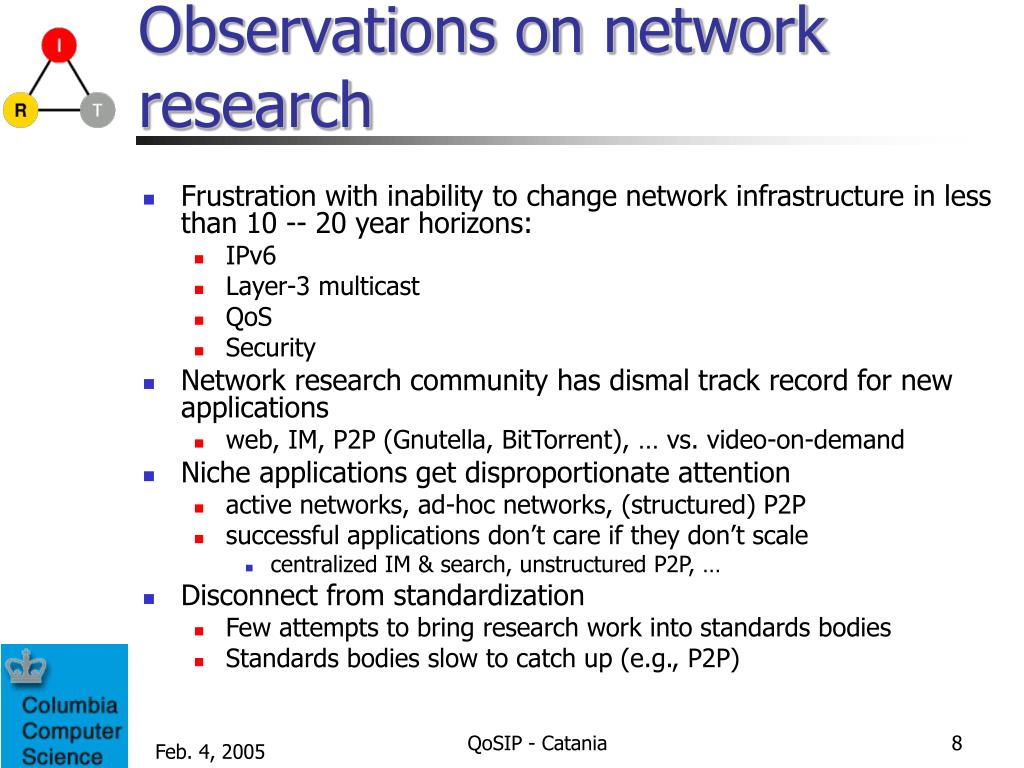 I

R

T

Observations on network research

Frustration with inability to change network infrastructure in less than 10 -- 20 year horizons:

IPv6

Layer-3 multicast

QoS

Security

Network research community has dismal track record for new applications

web, IM, P2P (Gnutella, BitTorrent), … vs. video-on-demand

Niche applications get disproportionate attention

active networks, ad-hoc networks, (structured) P2P

successful applications don't care if they don't scale

centralized IM & search, unstructured P2P, …

Disconnect from standardization

Few attempts to bring research work into standards bodies

Standards bodies slow to catch up (e.g., P2P)

Columbia Computer Science

Feb. 4, 2005

QoSIP - Catania

8